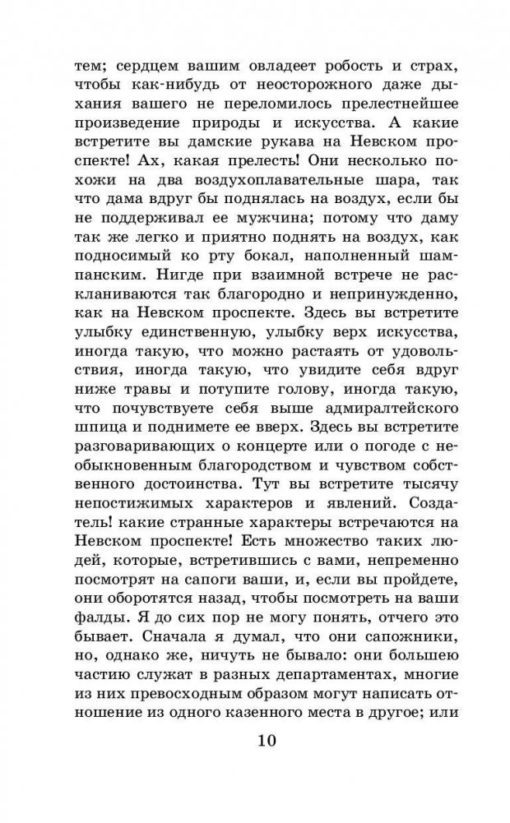 тем; сердцем вашим овладеет робость и страх, чтобы как-нибудь от неосторожного даже дыхания вашего не переломилось прелестнейшее произведение природы и искусства. А какие встретите вы дамские рукава на Невском проспекте! Ах, какая прелесть! Они несколько похожи на два воздухоплавательные шара, так что дама вдруг бы поднялась на воздух, если бы не поддерживал ее мужчина; потому что даму так же легко и приятно поднять на воздух, как подносимый ко рту бокал, наполненный шампанским. Нигде при взаимной встрече не раскланиваются так благородно и непринужденно, как на Невском проспекте. Здесь вы встретите улыбку единственную, улыбку верх искусства, иногда такую, что можно растаять от удовольствия, иногда такую, что увидите себя вдруг ниже травы и потупите голову, иногда такую, что почувствуете себя выше адмиралтейского шпица и поднимете ее вверх. Здесь вы встретите разговаривающих о концерте или о погоде с необыкновенным благородством и чувством собственного достоинства. Тут вы встретите тысячу непостижимых характеров и явлений. Создатель! какие странные характеры встречаются на Невском проспекте! Есть множество таких людей, которые, встретившись с вами, непременно посмотрят на сапоги ваши, и, если вы пройдете, они оборотятся назад, чтобы посмотреть на ваши фалды. Я до сих пор не могу понять, отчего это бывает. Сначала я думал, что они сапожники, но, однако же, ничуть не бывало: они большею частию служат в разных департаментах, многие из них превосходным образом могут написать отношение из одного казенного места в другое; или

10